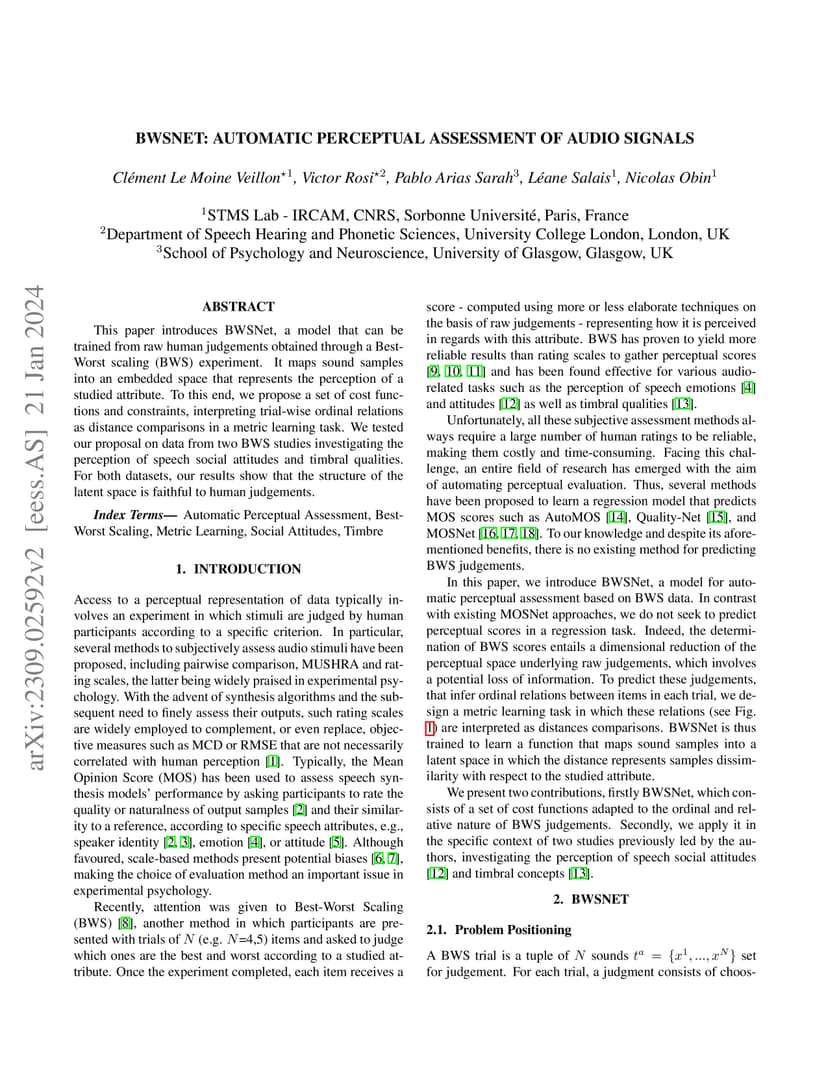 arXiv:2309.02592v2 [eess.AS] 21 Jan 2024

BWSNET: AUTOMATIC PERCEPTUAL ASSESSMENT OF AUDIO SIGNALS

Clément Le Moine Veillon$^{\star 1}$, Victor Rosi$^{\star 2}$, Pablo Arias Sarah$^{3}$, Léane Salais$^{1}$, Nicolas Obin$^{1}$

$^{1}$STMS Lab - IRCAM, CNRS, Sorbonne Université, Paris, France
$^{2}$Department of Speech Hearing and Phonetic Sciences, University College London, London, UK
$^{3}$School of Psychology and Neuroscience, University of Glasgow, Glasgow, UK

ABSTRACT

This paper introduces BWSNet, a model that can be trained from raw human judgements obtained through a Best-Worst scaling (BWS) experiment. It maps sound samples into an embedded space that represents the perception of a studied attribute. To this end, we propose a set of cost functions and constraints, interpreting trial-wise ordinal relations as distance comparisons in a metric learning task. We tested our proposal on data from two BWS studies investigating the perception of speech social attitudes and timbral qualities. For both datasets, our results show that the structure of the latent space is faithful to human judgements.

Index Terms— Automatic Perceptual Assessment, Best-Worst Scaling, Metric Learning, Social Attitudes, Timbre

1. INTRODUCTION

Access to a perceptual representation of data typically involves an experiment in which stimuli are judged by human participants according to a specific criterion. In particular, several methods to subjectively assess audio stimuli have been proposed, including pairwise comparison, MUSHRA and rating scales, the latter being widely praised in experimental psychology. With the advent of synthesis algorithms and the subsequent need to finely assess their outputs, such rating scales are widely employed to complement, or even replace, objective measures such as MCD or RMSE that are not necessarily correlated with human perception [1]. Typically, the Mean Opinion Score (MOS) has been used to assess speech synthesis models' performance by asking participants to rate the quality or naturalness of output samples [2] and their similarity to a reference, according to specific speech attributes, e.g., speaker identity [2, 3], emotion [4], or attitude [5]. Although favoured, scale-based methods present potential biases [6, 7], making the choice of evaluation method an important issue in experimental psychology.

Recently, attention was given to Best-Worst Scaling (BWS) [8], another method in which participants are presented with trials of $N$ (e.g. $N$=4,5) items and asked to judge which ones are the best and worst according to a studied attribute. Once the experiment completed, each item receives a score - computed using more or less elaborate techniques on the basis of raw judgements - representing how it is perceived in regards with this attribute. BWS has proven to yield more reliable results than rating scales to gather perceptual scores [9, 10, 11] and has been found effective for various audio-related tasks such as the perception of speech emotions [4] and attitudes [12] as well as timbral qualities [13].

Unfortunately, all these subjective assessment methods always require a large number of human ratings to be reliable, making them costly and time-consuming. Facing this challenge, an entire field of research has emerged with the aim of automating perceptual evaluation. Thus, several methods have been proposed to learn a regression model that predicts MOS scores such as AutoMOS [14], Quality-Net [15], and MOSNet [16, 17, 18]. To our knowledge and despite its aforementioned benefits, there is no existing method for predicting BWS judgements.

In this paper, we introduce BWSNet, a model for automatic perceptual assessment based on BWS data. In contrast with existing MOSNet approaches, we do not seek to predict perceptual scores in a regression task. Indeed, the determination of BWS scores entails a dimensional reduction of the perceptual space underlying raw judgements, which involves a potential loss of information. To predict these judgements, that infer ordinal relations between items in each trial, we design a metric learning task in which these relations (see Fig. 1) are interpreted as distances comparisons. BWSNet is thus trained to learn a function that maps sound samples into a latent space in which the distance represents samples dissimilarity with respect to the studied attribute.

We present two contributions, firstly BWSNet, which consists of a set of cost functions adapted to the ordinal and relative nature of BWS judgements. Secondly, we apply it in the specific context of two studies previously led by the authors, investigating the perception of speech social attitudes [12] and timbral concepts [13].

2. BWSNET

2.1. Problem Positioning

A BWS trial is a tuple of $N$ sounds $t^a = \{x^1, ..., x^N\}$ set for judgement. For each trial, a judgment consists of choos-